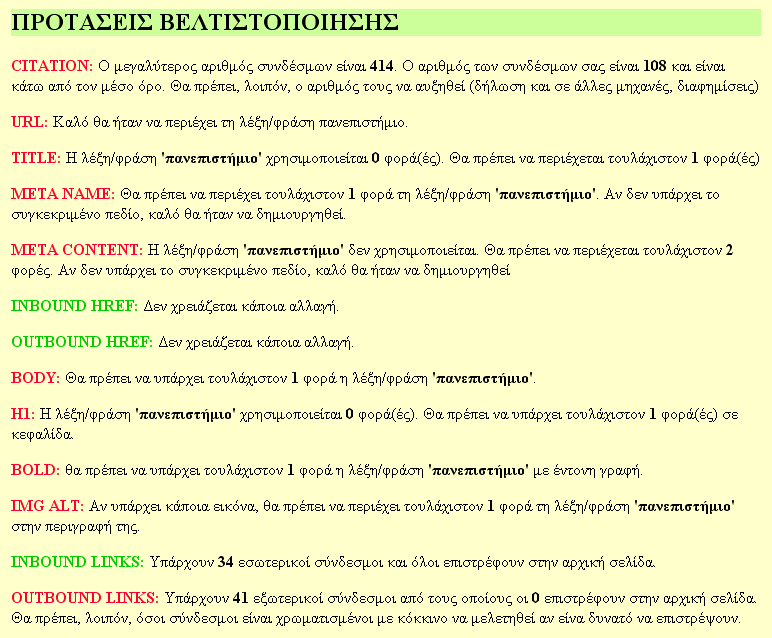 ΠΡΟΤΑΣΕΙΣ ΒΕΛΤΙΣΤΟΠΟΙΗΣΗΣ

CITATION: Ο μεγαλύτερος αριθμός συνδέσμων είναι 414. Ο αριθμός των συνδέσμων σας είναι 108 και είναι κάτω από τον μέσο όρο. Θα πρέπει, λοιπόν, ο αριθμός τους να αυξηθεί (δήλωση και σε άλλες μηχανές, διαφημίσεις)

URL: Καλό θα ήταν να περιέχει τη λέξη/φράση πανεπιστήμιο.

TITLE: Η λέξη/φράση 'πανεπιστήμιο' χρησιμοποιείται 0 φορά(ές). Θα πρέπει να περιέχεται τουλάχιστον 1 φορά(ές)

META NAME: Θα πρέπει να περιέχει τουλάχιστον 1 φορά τη λέξη/φράση 'πανεπιστήμιο'. Αν δεν υπάρχει το συγκεκριμένο πεδίο, καλό θα ήταν να δημιουργηθεί.

META CONTENT: Η λέξη/φράση 'πανεπιστήμιο' δεν χρησιμοποιείται. Θα πρέπει να περιέχεται τουλάχιστον 2 φορές. Αν δεν υπάρχει το συγκεκριμένο πεδίο, καλό θα ήταν να δημιουργηθεί

INBOUND HREF: Δεν χρειάζεται κάποια αλλαγή.

OUTBOUND HREF: Δεν χρειάζεται κάποια αλλαγή.

BODY: Θα πρέπει να υπάρχει τουλάχιστον 1 φορά η λέξη/φράση 'πανεπιστήμιο'.

H1: Η λέξη/φράση 'πανεπιστήμιο' χρησιμοποιείται 0 φορά(ές). Θα πρέπει να υπάρχει τουλάχιστον 1 φορά(ές) σε κεφαλίδα.

BOLD: θα πρέπει να υπάρχει τουλάχιστον 1 φορά η λέξη/φράση 'πανεπιστήμιο' με έντονη γραφή.

IMG ALT: Αν υπάρχει κάποια εικόνα, θα πρέπει να περιέχει τουλάχιστον 1 φορά τη λέξη/φράση 'πανεπιστήμιο' στην περιγραφή της.

INBOUND LINKS: Υπάρχουν 34 εσωτερικοί σύνδεσμοι και όλοι επιστρέφουν στην αρχική σελίδα.

OUTBOUND LINKS: Υπάρχουν 41 εξωτερικοί σύνδεσμοι από τους οποίους οι 0 επιστρέφουν στην αρχική σελίδα. Θα πρέπει, λοιπόν, όσοι σύνδεσμοι είναι χρωματισμένοι με κόκκινο να μελετηθεί αν είνα δυνατό να επιστρέψουν.